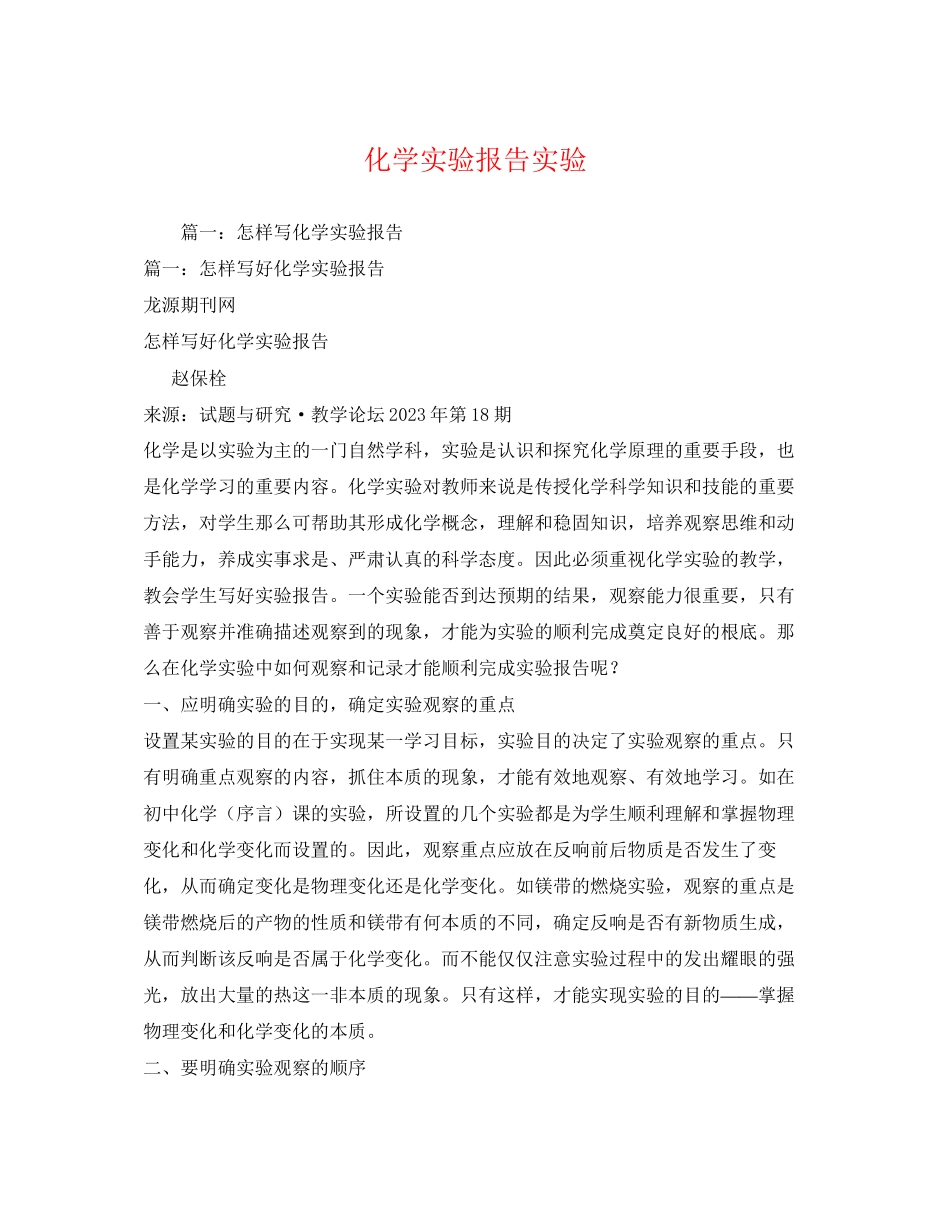 化学实验报告实验

篇一：怎样写化学实验报告

篇一：怎样写好化学实验报告

龙源期刊网

怎样写好化学实验报告

赵保栓

来源：试题与研究·教学论坛2023年第18期

化学是以实验为主的一门自然学科，实验是认识和探究化学原理的重要手段，也是化学学习的重要内容。化学实验对教师来说是传授化学科学知识和技能的重要方法，对学生那么可帮助其形成化学概念，理解和稳固知识，培养观察思维和动手能力，养成实事求是、严肃认真的科学态度。因此必须重视化学实验的教学，教会学生写好实验报告。一个实验能否到达预期的结果，观察能力很重要，只有善于观察并准确描述观察到的现象，才能为实验的顺利完成奠定良好的根底。那么在化学实验中如何观察和记录才能顺利完成实验报告呢？

一、应明确实验的目的，确定实验观察的重点

设置某实验的目的在于实现某一学习目标，实验目的决定了实验观察的重点。只有明确重点观察的内容，抓住本质的现象，才能有效地观察、有效地学习。如在初中化学（序言）课的实验，所设置的几个实验都是为学生顺利理解和掌握物理变化和化学变化而设置的。因此，观察重点应放在反响前后物质是否发生了变化，从而确定变化是物理变化还是化学变化。如镁带的燃烧实验，观察的重点是镁带燃烧后的产物的性质和镁带有何本质的不同，确定反响是否有新物质生成，从而判断该反响是否属于化学变化。而不能仅仅注意实验过程中的发出耀眼的强光，放出大量的热这一非本质的现象。只有这样，才能实现实验的目的——掌握物理变化和化学变化的本质。

二、要明确实验观察的顺序